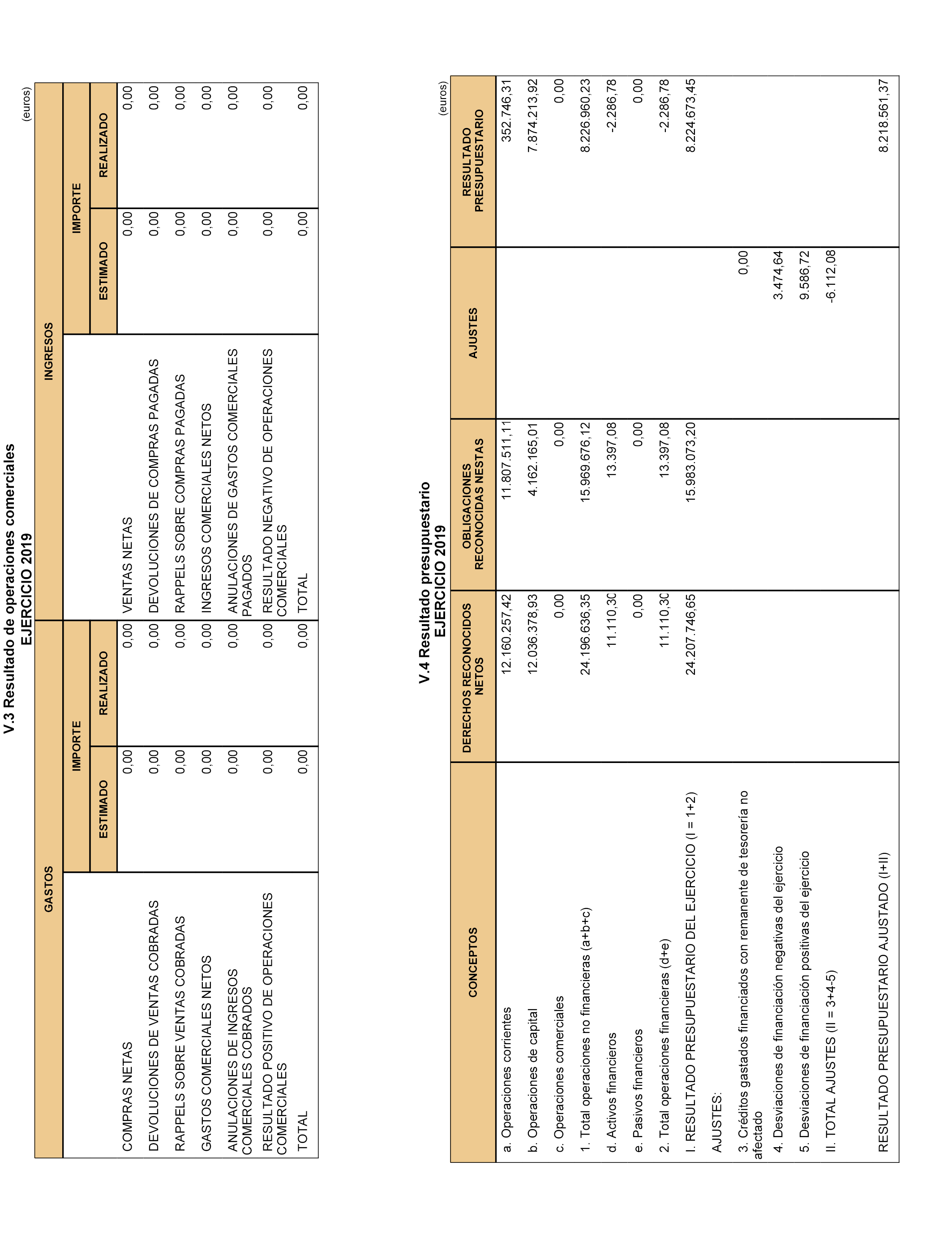 V.3 Resultado de operaciones comerciales
EJERCICIO 2019

(euros)

| GASTOS | IMPORTE ESTIMADO | IMPORTE REALIZADO | INGRESOS | IMPORTE ESTIMADO | IMPORTE REALIZADO |
|---|---|---|---|---|---|
| COMPRAS NETAS | 0,00 | 0,00 | VENTAS NETAS | 0,00 | 0,00 |
| DEVOLUCIONES DE VENTAS COBRADAS | 0,00 | 0,00 | DEVOLUCIONES DE COMPRAS PAGADAS | 0,00 | 0,00 |
| RAPPELS SOBRE VENTAS COBRADAS | 0,00 | 0,00 | RAPPELS SOBRE COMPRAS PAGADAS | 0,00 | 0,00 |
| GASTOS COMERCIALES NETOS | 0,00 | 0,00 | INGRESOS COMERCIALES NETOS | 0,00 | 0,00 |
| ANULACIONES DE INGRESOS COMERCIALES COBRADOS | 0,00 | 0,00 | ANULACIONES DE GASTOS COMERCIALES PAGADOS | 0,00 | 0,00 |
| RESULTADO POSITIVO DE OPERACIONES COMERCIALES | 0,00 | 0,00 | RESULTADO NEGATIVO DE OPERACIONES COMERCIALES | 0,00 | 0,00 |
| TOTAL | 0,00 | 0,00 | TOTAL | 0,00 | 0,00 |

V.4 Resultado presupuestario
EJERCICIO 2019

(euros)

| CONCEPTOS | DERECHOS RECONOCIDOS NETOS | OBLIGACIONES RECONOCIDAS NESTAS | AJUSTES | RESULTADO PRESUPUESTARIO |
|---|---|---|---|---|
| a. Operaciones corrientes | 12.160.257,42 | 11.807.511,11 | | 352.746,31 |
| b. Operaciones de capital | 12.036.378,93 | 4.162.165,01 | | 7.874.213,92 |
| c. Operaciones comerciales | 0,00 | 0,00 | | 0,00 |
| 1. Total operaciones no financieras (a+b+c) | 24.196.636,35 | 15.969.676,12 | | 8.226.960,23 |
| d. Activos financieros | 11.110,30 | 13.397,08 | | -2.286,78 |
| e. Pasivos financieros | 0,00 | 0,00 | | 0,00 |
| 2. Total operaciones financieras (d+e) | 11.110,30 | 13.397,08 | | -2.286,78 |
| I. RESULTADO PRESUPUESTARIO DEL EJERCICIO (I = 1+2) | 24.207.746,65 | 15.983.073,20 | | 8.224.673,45 |
| AJUSTES: | | | | |
| 3. Créditos gastados financiados con remanente de tesorería no afectado | | | 0,00 | |
| 4. Desviaciones de financiación negativas del ejercicio | | | 3.474,64 | |
| 5. Desviaciones de financiación positivas del ejercicio | | | 9.586,72 | |
| II. TOTAL AJUSTES (II = 3+4-5) | | | -6.112,08 | |
| RESULTADO PRESUPUESTARIO AJUSTADO (I+II) | | | | 8.218.561,37 |